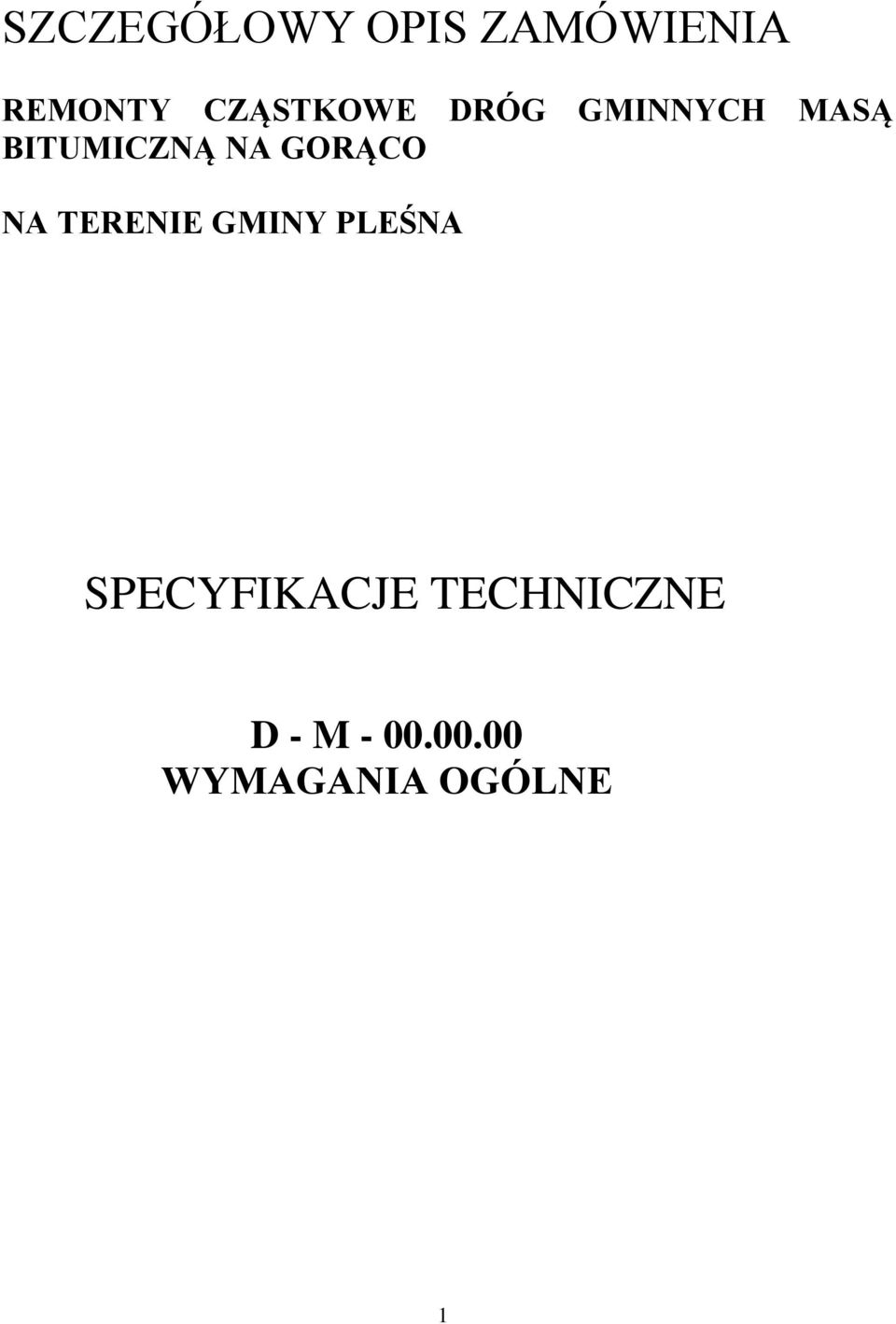 SZCZEGÓŁOWY OPIS ZAMÓWIENIA

REMONTY CZĄSTKOWE DRÓG GMINNYCH MASĄ BITUMICZNĄ NA GORĄCO

NA TERENIE GMINY PLEŚNA

SPECYFIKACJE TECHNICZNE

D - M - 00.00.00
WYMAGANIA OGÓLNE

1